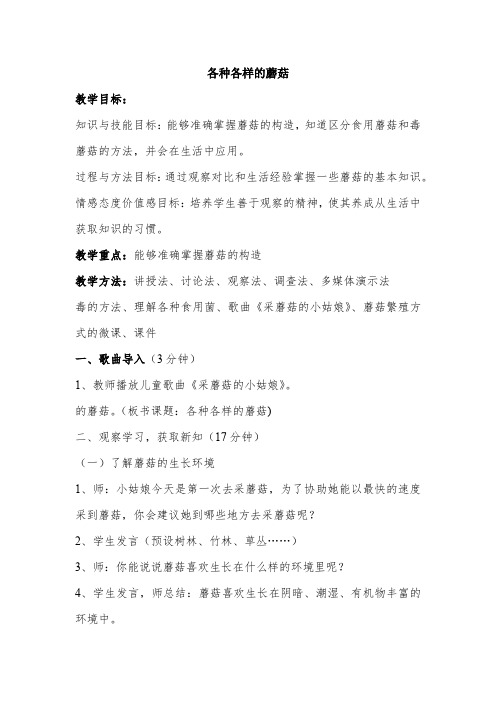 各种各样的蘑菇

教学目标：

知识与技能目标：能够准确掌握蘑菇的构造，知道区分食用蘑菇和毒蘑菇的方法，并会在生活中应用。

过程与方法目标：通过观察对比和生活经验掌握一些蘑菇的基本知识。

情感态度价值感目标：培养学生善于观察的精神，使其养成从生活中获取知识的习惯。

教学重点：能够准确掌握蘑菇的构造

教学方法：讲授法、讨论法、观察法、调查法、多媒体演示法

毒的方法、理解各种食用菌、歌曲《采蘑菇的小姑娘》、蘑菇繁殖方式的微课、课件

一、歌曲导入（3分钟）

1、教师播放儿童歌曲《采蘑菇的小姑娘》。

的蘑菇。（板书课题：各种各样的蘑菇）

二、观察学习，获取新知（17分钟）

（一）了解蘑菇的生长环境

1、师：小姑娘今天是第一次去采蘑菇，为了协助她能以最快的速度采到蘑菇，你会建议她到哪些地方去采蘑菇呢？

2、学生发言（预设树林、竹林、草丛……）

3、师：你能说说蘑菇喜欢生长在什么样的环境里呢？

4、学生发言，师总结：蘑菇喜欢生长在阴暗、潮湿、有机物丰富的环境中。